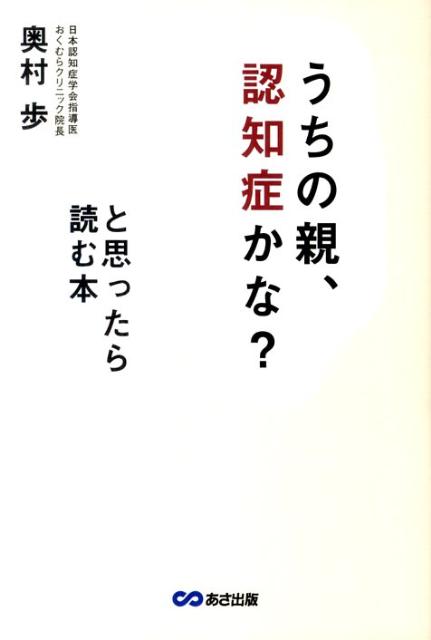 うちの親、認知症かな？

と思ったら読む本

日本認知症学会指導医
おくむらクリニック院長

奥村 歩

あさ出版